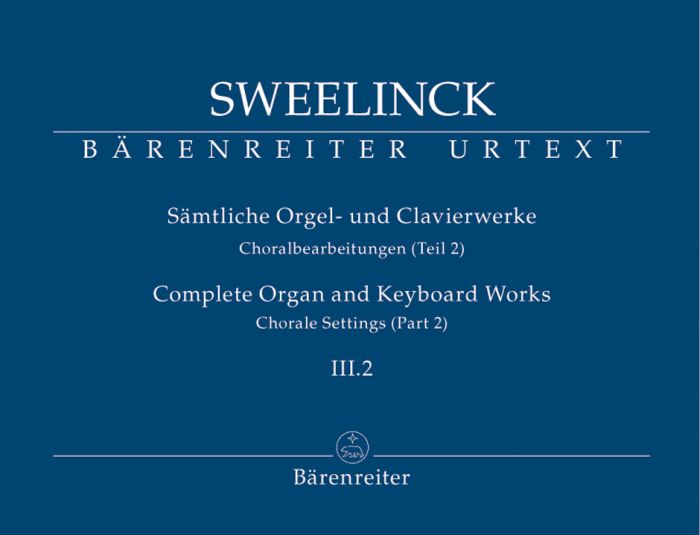 SWEELINCK

BÄRENREITER URTEXT

Sämtliche Orgel- und Clavierwerke

Choralbearbeitungen (Teil 2)

Complete Organ and Keyboard Works

Chorale Settings (Part 2)

III.2

Bärenreiter